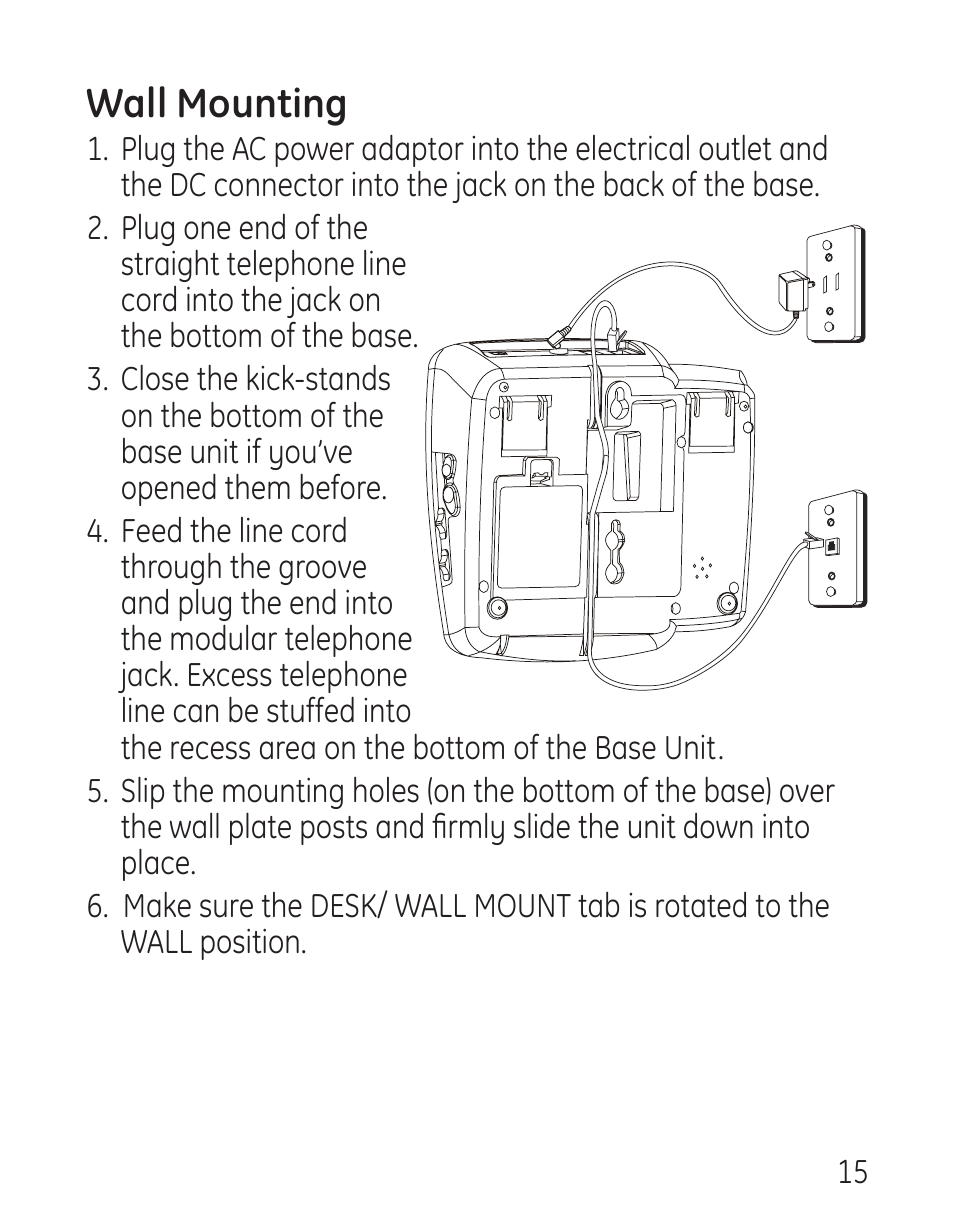 Wall Mounting

1. Plug the AC power adaptor into the electrical outlet and the DC connector into the jack on the back of the base.

2. Plug one end of the straight telephone line cord into the jack on the bottom of the base.

3. Close the kick-stands on the bottom of the base unit if you've opened them before.

4. Feed the line cord through the groove and plug the end into the modular telephone jack. Excess telephone line can be stuffed into the recess area on the bottom of the Base Unit.

5. Slip the mounting holes (on the bottom of the base) over the wall plate posts and firmly slide the unit down into place.

6. Make sure the DESK/ WALL MOUNT tab is rotated to the WALL position.

15